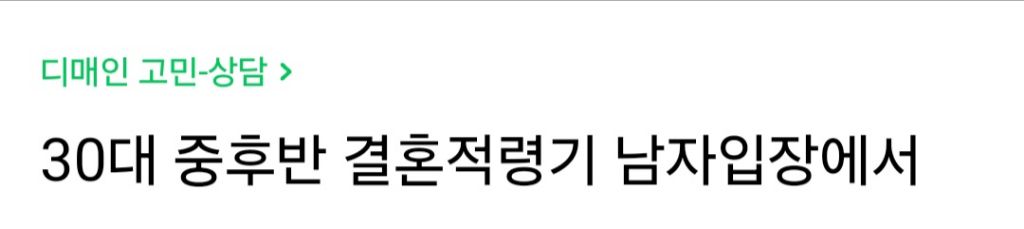 디매인 고민-상담 >

30대 중후반 결혼적령기 남자입장에서